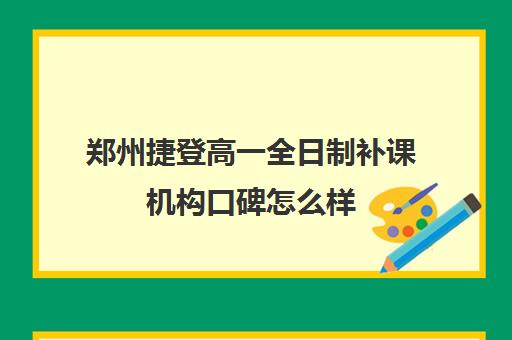 郑州捷登高一全日制补课机构口碑怎么样